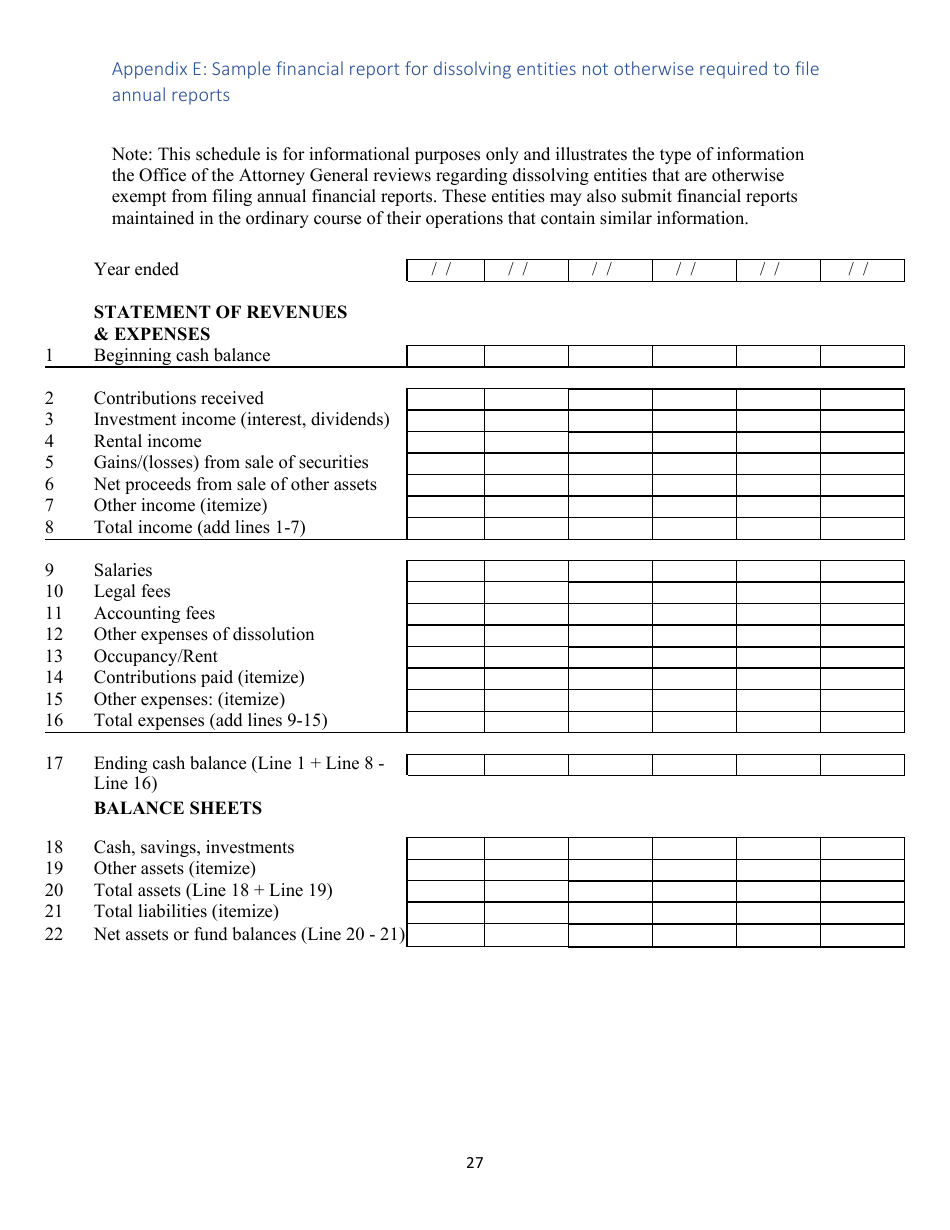 Appendix E: Sample financial report for dissolving entities not otherwise required to file annual reports

Note: This schedule is for informational purposes only and illustrates the type of information the Office of the Attorney General reviews regarding dissolving entities that are otherwise exempt from filing annual financial reports. These entities may also submit financial reports maintained in the ordinary course of their operations that contain similar information.

| | | | | | | | |
|---|---|---|---|---|---|---|---|
| | Year ended | / / | / / | / / | / / | / / | / / |
| | **STATEMENT OF REVENUES & EXPENSES** | | | | | | |
| 1 | Beginning cash balance | | | | | | |
| 2 | Contributions received | | | | | | |
| 3 | Investment income (interest, dividends) | | | | | | |
| 4 | Rental income | | | | | | |
| 5 | Gains/(losses) from sale of securities | | | | | | |
| 6 | Net proceeds from sale of other assets | | | | | | |
| 7 | Other income (itemize) | | | | | | |
| 8 | Total income (add lines 1-7) | | | | | | |
| 9 | Salaries | | | | | | |
| 10 | Legal fees | | | | | | |
| 11 | Accounting fees | | | | | | |
| 12 | Other expenses of dissolution | | | | | | |
| 13 | Occupancy/Rent | | | | | | |
| 14 | Contributions paid (itemize) | | | | | | |
| 15 | Other expenses: (itemize) | | | | | | |
| 16 | Total expenses (add lines 9-15) | | | | | | |
| 17 | Ending cash balance (Line 1 + Line 8 - Line 16) | | | | | | |
| | **BALANCE SHEETS** | | | | | | |
| 18 | Cash, savings, investments | | | | | | |
| 19 | Other assets (itemize) | | | | | | |
| 20 | Total assets (Line 18 + Line 19) | | | | | | |
| 21 | Total liabilities (itemize) | | | | | | |
| 22 | Net assets or fund balances (Line 20 - 21) | | | | | | |

27